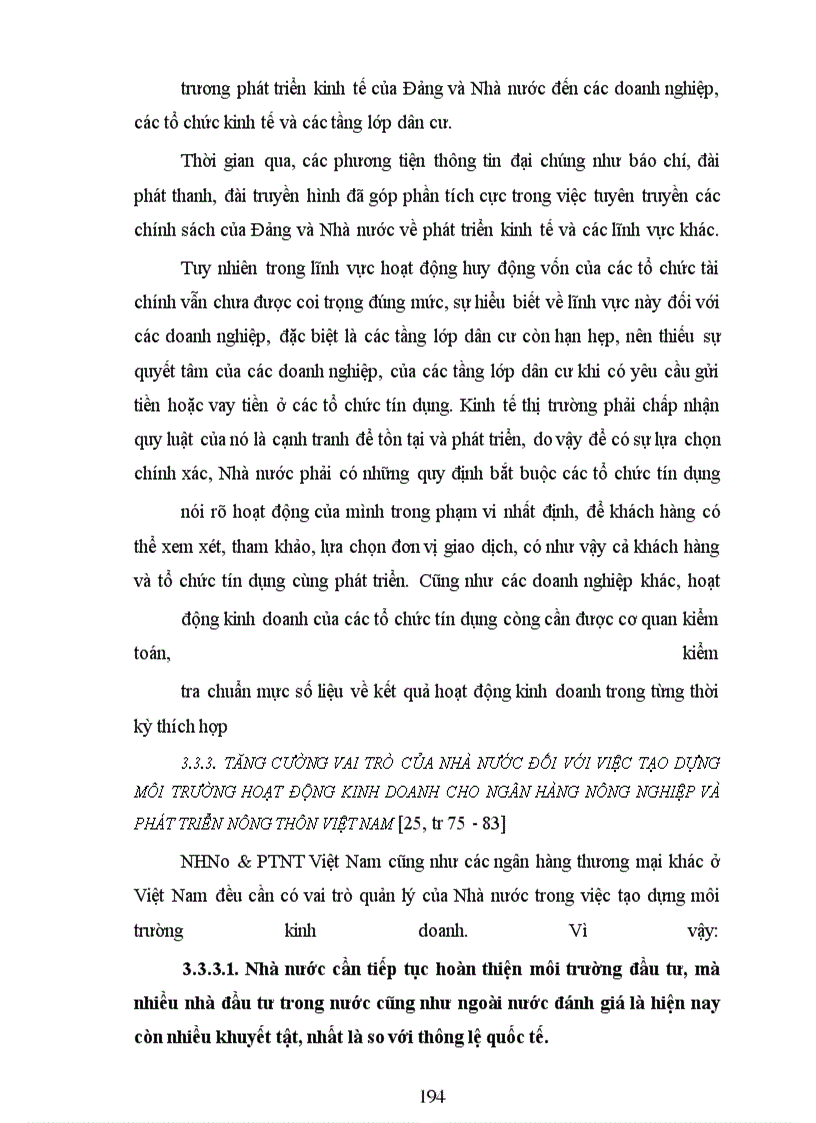 trương phát triển kinh tế của Đảng và Nhà nước đến các doanh nghiệp, các tổ chức kinh tế và các tầng lớp dân cư.

Thời gian qua, các phương tiện thông tin đại chúng như báo chí, đài phát thanh, đài truyền hình đã góp phần tích cực trong việc tuyên truyền các chính sách của Đảng và Nhà nước về phát triển kinh tế và các lĩnh vực khác.

Tuy nhiên trong lĩnh vực hoạt động huy động vốn của các tổ chức tài chính vẫn chưa được coi trọng đúng mức, sự hiểu biết về lĩnh vực này đối với các doanh nghiệp, đặc biệt là các tầng lớp dân cư còn hạn hẹp, nên thiếu sự quyết tâm của các doanh nghiệp, của các tầng lớp dân cư khi có yêu cầu gửi tiền hoặc vay tiền ở các tổ chức tín dụng. Kinh tế thị trường phải chấp nhận quy luật của nó là cạnh tranh để tồn tại và phát triển, do vậy để có sự lựa chọn chính xác, Nhà nước phải có những quy định bắt buộc các tổ chức tín dụng nói rõ hoạt động của mình trong phạm vi nhất định, để khách hàng có thể xem xét, tham khảo, lựa chọn đơn vị giao dịch, có như vậy cả khách hàng và tổ chức tín dụng cùng phát triển. Cũng như các doanh nghiệp khác, hoạt động kinh doanh của các tổ chức tín dụng còng cần được cơ quan kiểm toán, kiểm tra chuẩn mực số liệu về kết quả hoạt động kinh doanh trong từng thời kỳ thích hợp

3.3.3. TĂNG CƯỜNG VAI TRÒ CỦA NHÀ NƯỚC ĐỐI VỚI VIỆC TẠO DỰNG MÔI TRƯỜNG HOẠT ĐỘNG KINH DOANH CHO NGÂN HÀNG NÔNG NGHIỆP VÀ PHÁT TRIỂN NÔNG THÔN VIỆT NAM [25, tr 75 - 83]

NHNo & PTNT Việt Nam cũng như các ngân hàng thương mại khác ở Việt Nam đều cần có vai trò quản lý của Nhà nước trong việc tạo dựng môi trường kinh doanh. Vì vậy:

3.3.3.1. Nhà nước cần tiếp tục hoàn thiện môi trường đầu tư, mà nhiều nhà đầu tư trong nước cũng như ngoài nước đánh giá là hiện nay còn nhiều khuyết tật, nhất là so với thông lệ quốc tế.

194